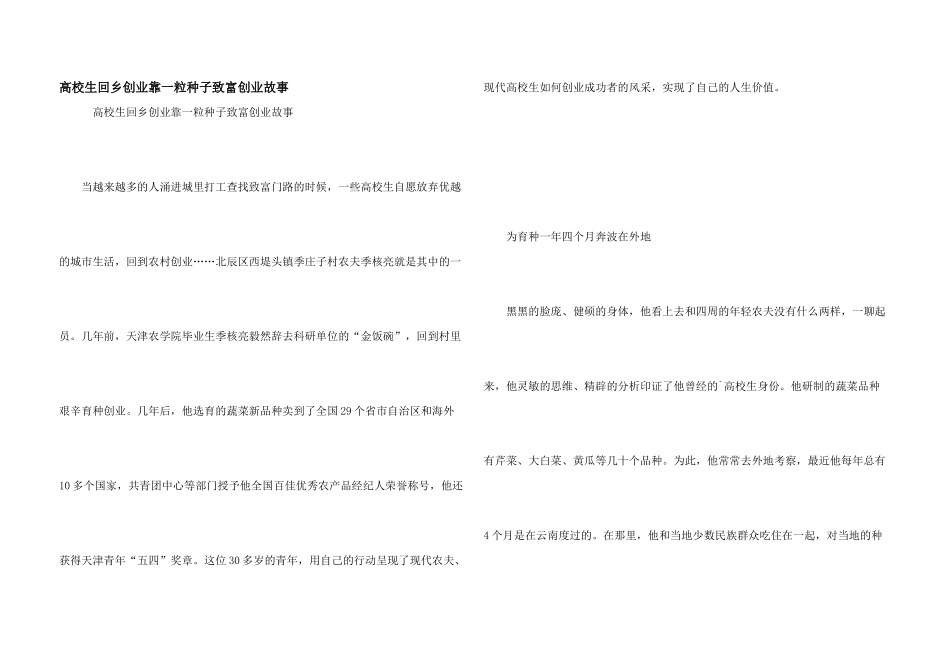 高校生回乡创业靠一粒种子致富创业故事

高校生回乡创业靠一粒种子致富创业故事

当越来越多的人涌进城里打工查找致富门路的时候，一些高校生自愿放弃优越的城市生活，回到农村创业……北辰区西堤头镇季庄子村农夫季核亮就是其中的一员。几年前，天津农学院毕业生季核亮毅然辞去科研单位的“金饭碗”，回到村里艰辛育种创业。几年后，他选育的蔬菜新品种卖到了全国29个省市自治区和海外10多个国家，共青团中心等部门授予他全国百佳优秀农产品经纪人荣誉称号，他还获得天津青年“五四”奖章。这位30多岁的青年，用自己的行动呈现了现代农夫、现代高校生如何创业成功者的风采，实现了自己的人生价值。

为育种一年四个月奔波在外地

黑黑的脸庞、健硕的身体，他看上去和四周的年轻农夫没有什么两样，一聊起来，他灵敏的思维、精辟的分析印证了他曾经的`高校生身份。他研制的蔬菜品种有芹菜、大白菜、黄瓜等几十个品种。为此，他常常去外地考察，最近他每年总有4个月是在云南度过的。在那里，他和当地少数民族群众吃住在一起，对当地的种